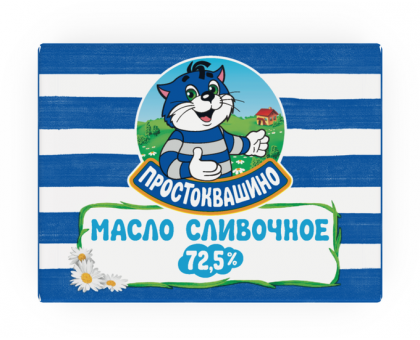 ПРОСТОКВАШИНО

МАСЛО СЛИВОЧНОЕ
72,5%